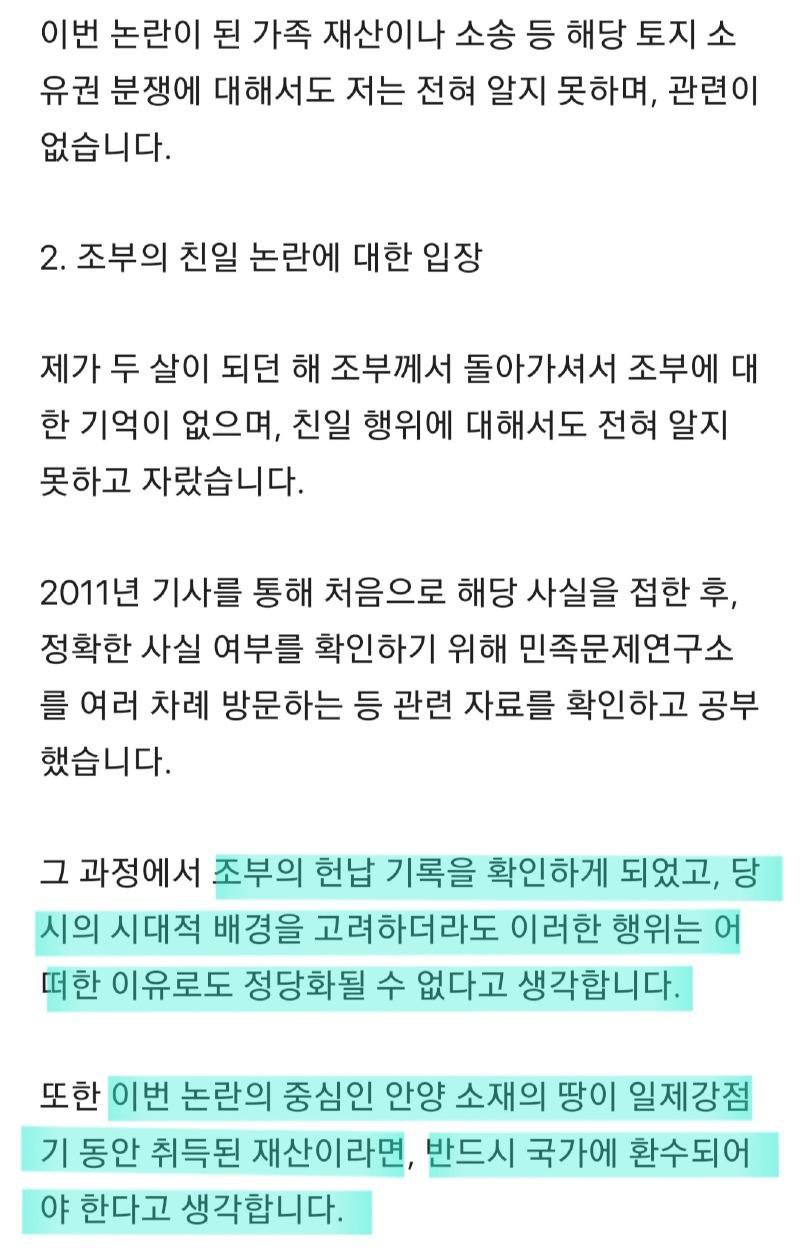 이번 논란이 된 가족 재산이나 소송 등 해당 토지 소유권 분쟁에 대해서도 저는 전혀 알지 못하며, 관련이 없습니다.

2. 조부의 친일 논란에 대한 입장

제가 두 살이 되던 해 조부께서 돌아가셔서 조부에 대한 기억이 없으며, 친일 행위에 대해서도 전혀 알지 못하고 자랐습니다.

2011년 기사를 통해 처음으로 해당 사실을 접한 후, 정확한 사실 여부를 확인하기 위해 민족문제연구소를 여러 차례 방문하는 등 관련 자료를 확인하고 공부했습니다.

그 과정에서 조부의 헌납 기록을 확인하게 되었고, 당시의 시대적 배경을 고려하더라도 이러한 행위는 어떠한 이유로도 정당화될 수 없다고 생각합니다.

또한 이번 논란의 중심인 안양 소재의 땅이 일제강점기 동안 취득된 재산이라면, 반드시 국가에 환수되어야 한다고 생각합니다.